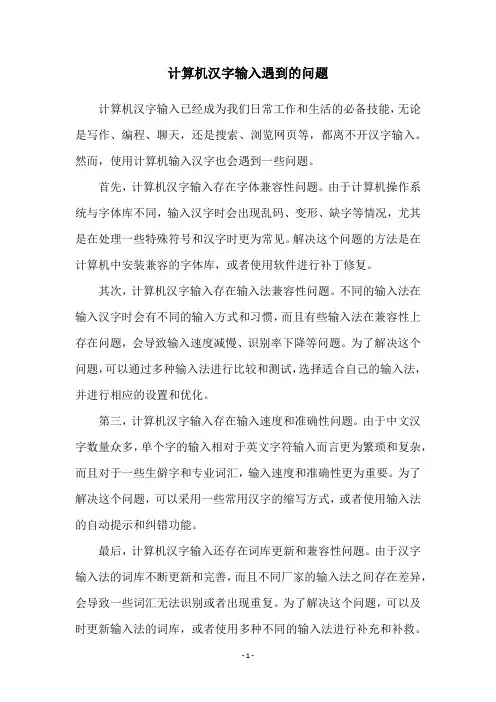 计算机汉字输入遇到的问题

计算机汉字输入已经成为我们日常工作和生活的必备技能，无论是写作、编程、聊天，还是搜索、浏览网页等，都离不开汉字输入。然而，使用计算机输入汉字也会遇到一些问题。

首先，计算机汉字输入存在字体兼容性问题。由于计算机操作系统与字体库不同，输入汉字时会出现乱码、变形、缺字等情况，尤其是在处理一些特殊符号和汉字时更为常见。解决这个问题的方法是在计算机中安装兼容的字体库，或者使用软件进行补丁修复。

其次，计算机汉字输入存在输入法兼容性问题。不同的输入法在输入汉字时会有不同的输入方式和习惯，而且有些输入法在兼容性上存在问题，会导致输入速度减慢、识别率下降等问题。为了解决这个问题，可以通过多种输入法进行比较和测试，选择适合自己的输入法，并进行相应的设置和优化。

第三，计算机汉字输入存在输入速度和准确性问题。由于中文汉字数量众多，单个字的输入相对于英文字符输入而言更为繁琐和复杂，而且对于一些生僻字和专业词汇，输入速度和准确性更为重要。为了解决这个问题，可以采用一些常用汉字的缩写方式，或者使用输入法的自动提示和纠错功能。

最后，计算机汉字输入还存在词库更新和兼容性问题。由于汉字输入法的词库不断更新和完善，而且不同厂家的输入法之间存在差异，会导致一些词汇无法识别或者出现重复。为了解决这个问题，可以及时更新输入法的词库，或者使用多种不同的输入法进行补充和补救。

- 1 -